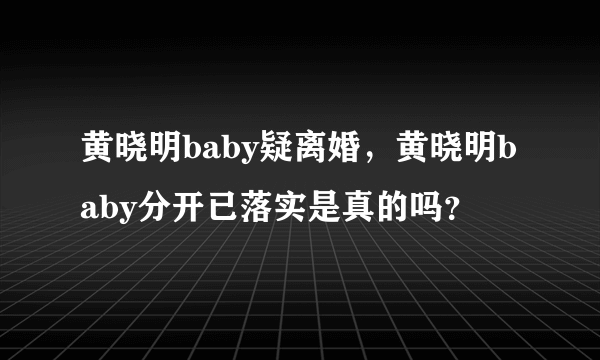 黄晓明baby疑离婚，黄晓明baby分开已落实是真的吗?